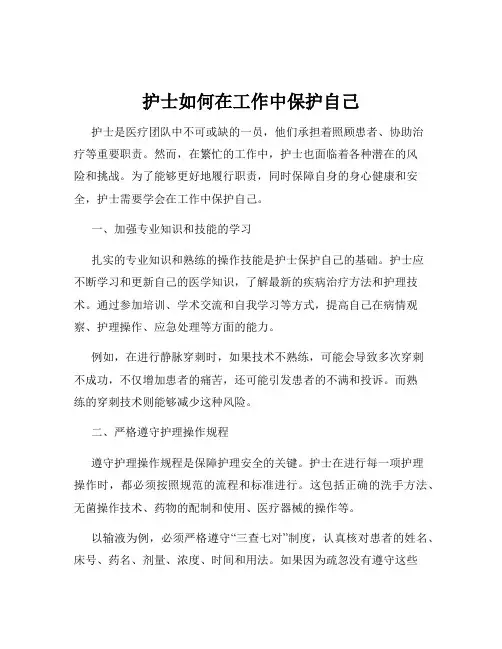 护士如何在工作中保护自己

护士是医疗团队中不可或缺的一员，他们承担着照顾患者、协助治疗等重要职责。然而，在繁忙的工作中，护士也面临着各种潜在的风险和挑战。为了能够更好地履行职责，同时保障自身的身心健康和安全，护士需要学会在工作中保护自己。

一、加强专业知识和技能的学习

扎实的专业知识和熟练的操作技能是护士保护自己的基础。护士应不断学习和更新自己的医学知识，了解最新的疾病治疗方法和护理技术。通过参加培训、学术交流和自我学习等方式，提高自己在病情观察、护理操作、应急处理等方面的能力。

例如，在进行静脉穿刺时，如果技术不熟练，可能会导致多次穿刺不成功，不仅增加患者的痛苦，还可能引发患者的不满和投诉。而熟练的穿刺技术则能够减少这种风险。

二、严格遵守护理操作规程

遵守护理操作规程是保障护理安全的关键。护士在进行每一项护理操作时，都必须按照规范的流程和标准进行。这包括正确的洗手方法、无菌操作技术、药物的配制和使用、医疗器械的操作等。

以输液为例，必须严格遵守“三查七对”制度，认真核对患者的姓名、床号、药名、剂量、浓度、时间和用法。如果因为疏忽没有遵守这些